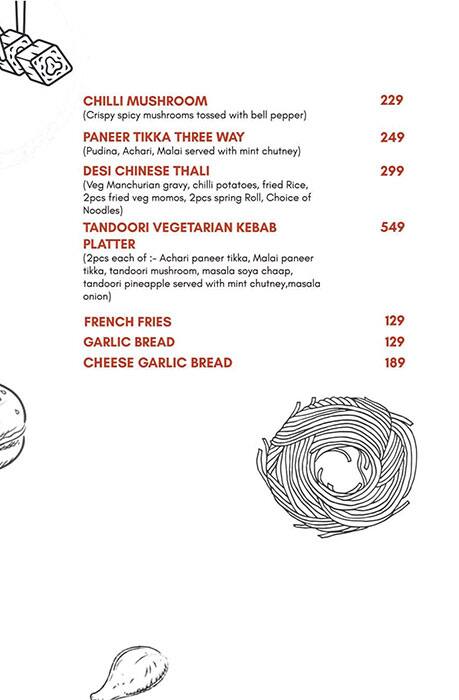 CHILLI MUSHROOM 229
(Crispy spicy mushrooms tossed with bell pepper)

PANEER TIKKA THREE WAY 249
(Pudina, Achari, Malai served with mint chutney)

DESI CHINESE THALI 299
(Veg Manchurian gravy, chilli potatoes, fried Rice, 2pcs fried veg momos, 2pcs spring Roll, Choice of Noodles)

TANDOORI VEGETARIAN KEBAB PLATTER 549
(2pcs each of :- Achari paneer tikka, Malai paneer tikka, tandoori mushroom, masala soya chaap, tandoori pineapple served with mint chutney,masala onion)

FRENCH FRIES 129

GARLIC BREAD 129

CHEESE GARLIC BREAD 189